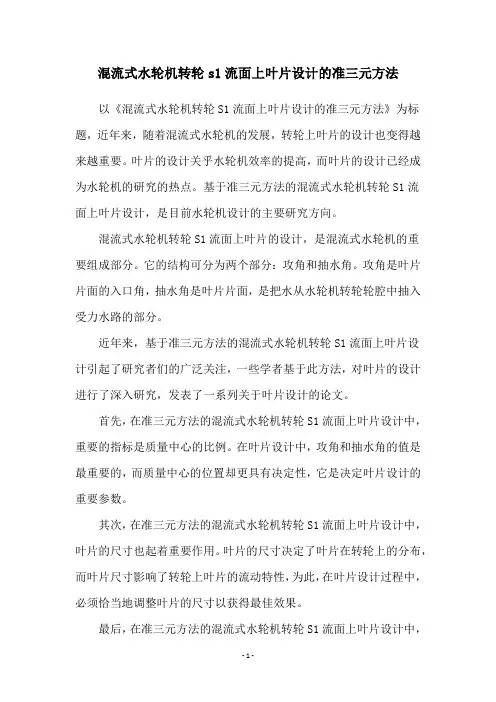 混流式水轮机转轮 s1 流面上叶片设计的准三元方法

以《混流式水轮机转轮 S1 流面上叶片设计的准三元方法》为标题，近年来，随着混流式水轮机的发展，转轮上叶片的设计也变得越来越重要。叶片的设计关乎水轮机效率的提高，而叶片的设计已经成为水轮机的研究的热点。基于准三元方法的混流式水轮机转轮 S1 流面上叶片设计，是目前水轮机设计的主要研究方向。

混流式水轮机转轮 S1 流面上叶片的设计，是混流式水轮机的重要组成部分。它的结构可分为两个部分：攻角和抽水角。攻角是叶片片面的入口角，抽水角是叶片片面，是把水从水轮机转轮轮腔中抽入受力水路的部分。

近年来，基于准三元方法的混流式水轮机转轮 S1 流面上叶片设计引起了研究者们的广泛关注，一些学者基于此方法，对叶片的设计进行了深入研究，发表了一系列关于叶片设计的论文。

首先，在准三元方法的混流式水轮机转轮 S1 流面上叶片设计中，重要的指标是质量中心的比例。在叶片设计中，攻角和抽水角的值是最重要的，而质量中心的位置却更具有决定性，它是决定叶片设计的重要参数。

其次，在准三元方法的混流式水轮机转轮 S1 流面上叶片设计中，叶片的尺寸也起着重要作用。叶片的尺寸决定了叶片在转轮上的分布，而叶片尺寸影响了转轮上叶片的流动特性，为此，在叶片设计过程中，必须恰当地调整叶片的尺寸以获得最佳效果。

最后，在准三元方法的混流式水轮机转轮 S1 流面上叶片设计中，

- 1 -